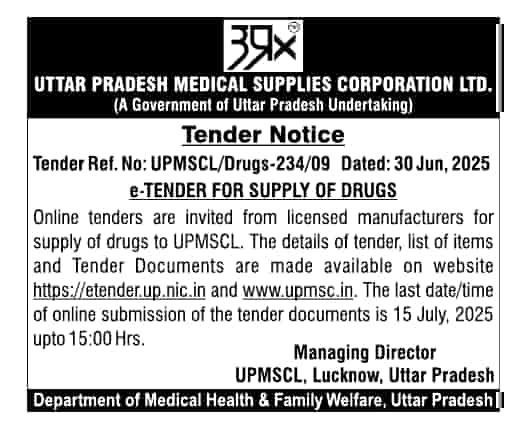 UTTAR PRADESH MEDICAL SUPPLIES CORPORATION LTD.
(A Government of Uttar Pradesh Undertaking)

Tender Notice

Tender Ref. No: UPMSCL/Drugs-234/09 Dated: 30 Jun, 2025

e-TENDER FOR SUPPLY OF DRUGS

Online tenders are invited from licensed manufacturers for supply of drugs to UPMSCL. The details of tender, list of items and Tender Documents are made available on website https://etender.up.nic.in and www.upmsc.in. The last date/time of online submission of the tender documents is 15 July, 2025 upto 15:00 Hrs.

Managing Director
UPMSCL, Lucknow, Uttar Pradesh

Department of Medical Health & Family Welfare, Uttar Pradesh